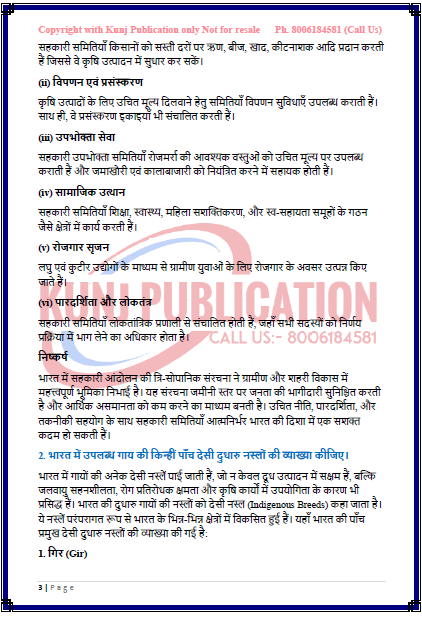 Copyright with Kunj Publication only Not for resale Ph. 8006184581 (Call Us)

सहकारी समितियाँ किसानों को सस्ती दरों पर ऋण, बीज, खाद, कीटनाशक आदि प्रदान करती हैं जिससे वे कृषि उत्पादन में सुधार कर सकें।

(ii) विपणन एवं प्रसंस्करण

कृषि उत्पादों के लिए उचित मूल्य दिलवाने हेतु समितियाँ विपणन सुविधाएँ उपलब्ध कराती हैं। साथ ही, वे प्रसंस्करण इकाइयाँ भी संचालित करती हैं।

(iii) उपभोक्ता सेवा

सहकारी उपभोक्ता समितियाँ रोजमर्रा की आवश्यक वस्तुओं को उचित मूल्य पर उपलब्ध कराती हैं और जमाखोरी एवं कालाबाजारी को नियंत्रित करने में सहायक होती हैं।

(iv) सामाजिक उत्थान

सहकारी समितियाँ शिक्षा, स्वास्थ्य, महिला सशक्तिकरण, और स्व-सहायता समूहों के गठन जैसे क्षेत्रों में कार्य करती हैं।

(v) रोजगार सृजन

लघु एवं कुटीर उद्योगों के माध्यम से ग्रामीण युवाओं के लिए रोजगार के अवसर उत्पन्न किए जाते हैं।

(vi) पारदर्शिता और लोकतंत्र

सहकारी समितियाँ लोकतांत्रिक प्रणाली से संचालित होती हैं, जहाँ सभी सदस्यों को निर्णय प्रक्रिया में भाग लेने का अधिकार होता है।

KUNJ PUBLICATION
CALL US:- 8006184581

निष्कर्ष

भारत में सहकारी आंदोलन की त्रि-सोपानिक संरचना ने ग्रामीण और शहरी विकास में महत्त्वपूर्ण भूमिका निभाई है। यह संरचना जमीनी स्तर पर जनता की भागीदारी सुनिश्चित करती है और आर्थिक असमानता को कम करने का माध्यम बनती है। उचित नीति, पारदर्शिता, और तकनीकी सहयोग के साथ सहकारी समितियाँ आत्मनिर्भर भारत की दिशा में एक सशक्त कदम हो सकती हैं।

2. भारत में उपलब्ध गाय की किन्हीं पाँच देसी दुधारु नस्लों की व्याख्या कीजिए।

भारत में गायों की अनेक देसी नस्लें पाई जाती हैं, जो न केवल दूध उत्पादन में सक्षम हैं, बल्कि जलवायु सहनशीलता, रोग प्रतिरोधक क्षमता और कृषि कार्यों में उपयोगिता के कारण भी प्रसिद्ध हैं। भारत की दुधारु गायों की नस्लों को देसी नस्ल (Indigenous Breeds) कहा जाता है। ये नस्लें परंपरागत रूप से भारत के भिन्न-भिन्न क्षेत्रों में विकसित हुई हैं। यहाँ भारत की पाँच प्रमुख देसी दुधारु नस्लों की व्याख्या की गई है:

1. गिर (Gir)

3 | Page